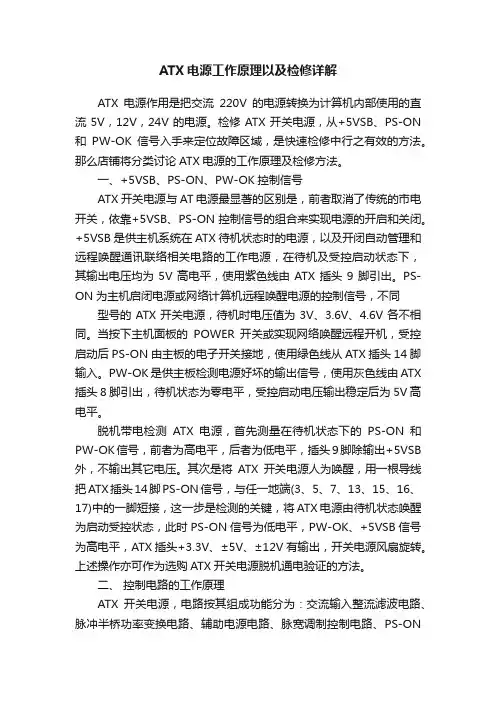 ATX 电源工作原理以及检修详解

ATX 电源作用是把交流 220V 的电源转换为计算机内部使用的直流 5V，12V，24V 的电源。检修 ATX 开关电源，从+5VSB、PS-ON 和 PW-OK 信号入手来定位故障区域，是快速检修中行之有效的方法。那么店铺将分类讨论 ATX 电源的工作原理及检修方法。

一、+5VSB、PS-ON、PW-OK 控制信号

ATX 开关电源与 AT 电源最显著的区别是，前者取消了传统的市电开关，依靠+5VSB、PS-ON 控制信号的组合来实现电源的开启和关闭。+5VSB 是供主机系统在 ATX 待机状态时的电源，以及开闭自动管理和远程唤醒通讯联络相关电路的工作电源，在待机及受控启动状态下，其输出电压均为 5V 高电平，使用紫色线由 ATX 插头 9 脚引出。PS-ON 为主机启闭电源或网络计算机远程唤醒电源的控制信号，不同

型号的 ATX 开关电源，待机时电压值为 3V、3.6V、4.6V 各不相同。当按下主机面板的 POWER 开关或实现网络唤醒远程开机，受控启动后 PS-ON 由主板的电子开关接地，使用绿色线从 ATX 插头 14 脚输入。PW-OK 是供主板检测电源好坏的输出信号，使用灰色线由 ATX 插头 8 脚引出，待机状态为零电平，受控启动电压输出稳定后为 5V 高电平。

脱机带电检测 ATX 电源，首先测量在待机状态下的 PS-ON 和 PW-OK 信号，前者为高电平，后者为低电平，插头 9 脚除输出+5VSB 外，不输出其它电压。其次是将 ATX 开关电源人为唤醒，用一根导线把 ATX 插头 14 脚 PS-ON 信号，与任一地端(3、5、7、13、15、16、17)中的一脚短接，这一步是检测的关键，将 ATX 电源由待机状态唤醒为启动受控状态，此时 PS-ON 信号为低电平，PW-OK、+5VSB 信号为高电平，ATX 插头+3.3V、±5V、±12V 有输出，开关电源风扇旋转。上述操作亦可作为选购 ATX 开关电源脱机通电验证的方法。

二、 控制电路的工作原理

ATX 开关电源，电路按其组成功能分为：交流输入整流滤波电路、脉冲半桥功率变换电路、辅助电源电路、脉宽调制控制电路、PS-ON